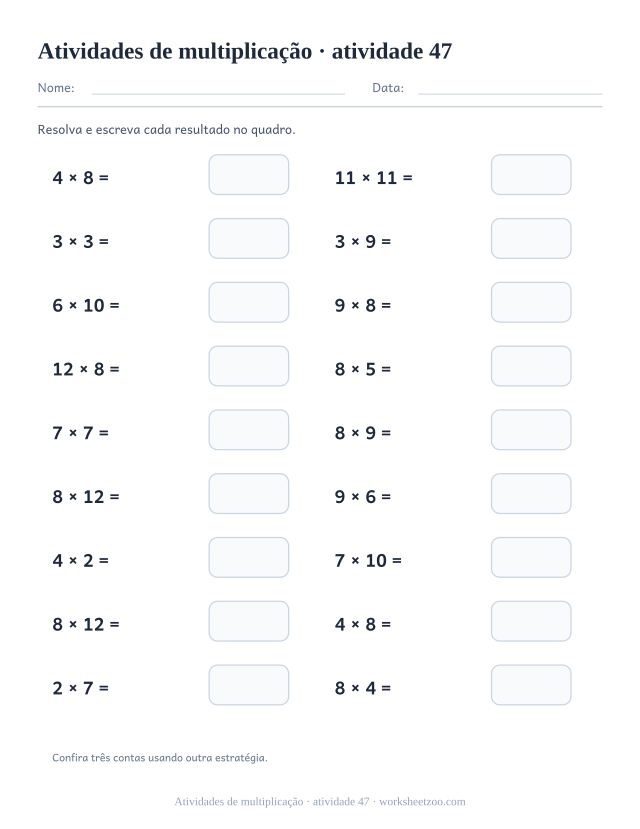 Atividades de multiplicação · atividade 47

Nome: Data:

Resolva e escreva cada resultado no quadro.

$4 \times 8 =$

$3 \times 3 =$

$6 \times 10 =$

$12 \times 8 =$

$7 \times 7 =$

$8 \times 12 =$

$4 \times 2 =$

$8 \times 12 =$

$2 \times 7 =$

$11 \times 11 =$

$3 \times 9 =$

$9 \times 8 =$

$8 \times 5 =$

$8 \times 9 =$

$9 \times 6 =$

$7 \times 10 =$

$4 \times 8 =$

$8 \times 4 =$

Confira três contas usando outra estratégia.

Atividades de multiplicação · atividade 47 · worksheetzoo.com